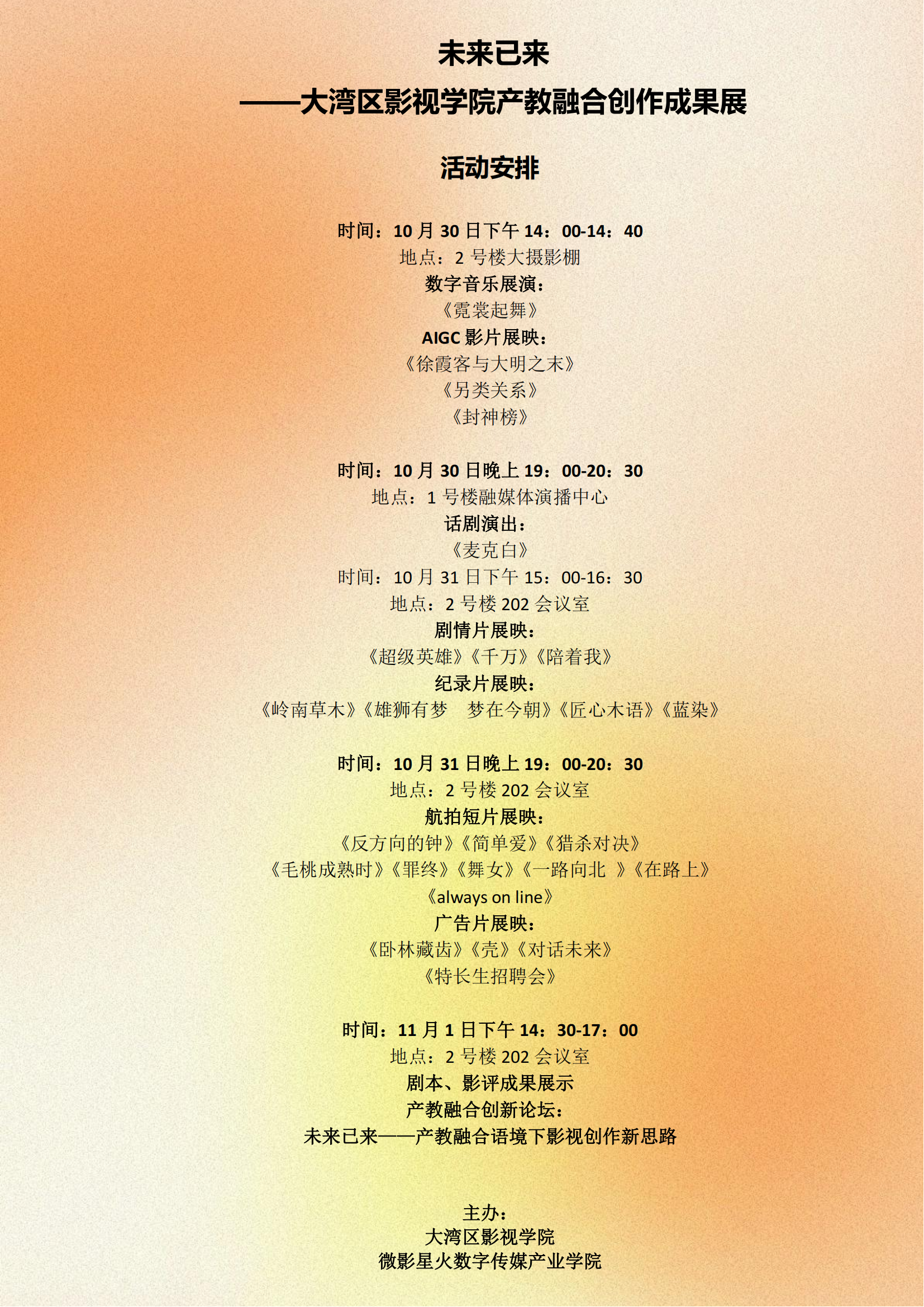 未来已来

——大湾区影视学院产教融合创作成果展

活动安排

时间：10 月 30 日下午 14：00-14：40
地点：2 号楼大摄影棚
数字音乐展演：
《霓裳起舞》
AIGC 影片展映：
《徐霞客与大明之末》
《另类关系》
《封神榜》

时间：10 月 30 日晚上 19：00-20：30
地点：1 号楼融媒体演播中心
话剧演出：
《麦克白》
时间：10 月 31 日下午 15：00-16：30
地点：2 号楼 202 会议室
剧情片展映：
《超级英雄》《千万》《陪着我》
纪录片展映：
《岭南草木》《雄狮有梦　梦在今朝》《匠心木语》《蓝染》

时间：10 月 31 日晚上 19：00-20：30
地点：2 号楼 202 会议室
航拍短片展映：
《反方向的钟》《简单爱》《猎杀对决》
《毛桃成熟时》《罪终》《舞女》《一路向北 》《在路上》
《always on line》
广告片展映：
《卧林藏齿》《壳》《对话未来》
《特长生招聘会》

时间：11 月 1 日下午 14：30-17：00
地点：2 号楼 202 会议室
剧本、影评成果展示
产教融合创新论坛：
未来已来——产教融合语境下影视创作新思路

主办：
大湾区影视学院
微影星火数字传媒产业学院